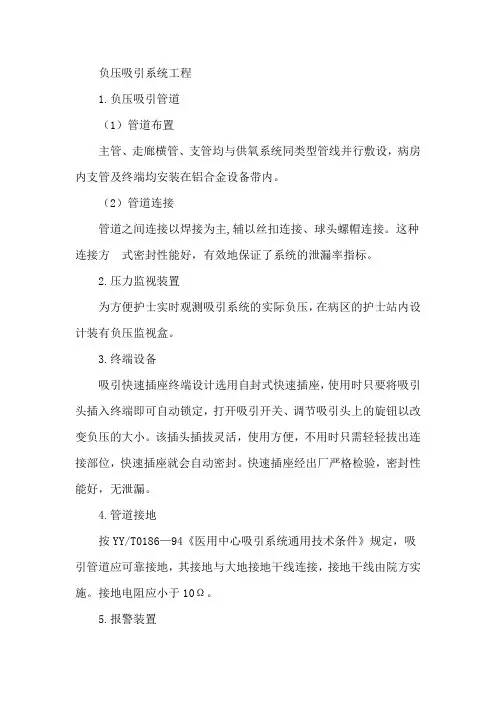 负压吸引系统工程

1.负压吸引管道

（1）管道布置

主管、走廊横管、支管均与供氧系统同类型管线并行敷设，病房内支管及终端均安装在铝合金设备带内。

（2）管道连接

管道之间连接以焊接为主,辅以丝扣连接、球头螺帽连接。这种连接方 式密封性能好，有效地保证了系统的泄漏率指标。

2.压力监视装置

为方便护士实时观测吸引系统的实际负压，在病区的护士站内设计装有负压监视盒。

3.终端设备

吸引快速插座终端设计选用自封式快速插座，使用时只要将吸引头插入终端即可自动锁定，打开吸引开关、调节吸引头上的旋钮以改变负压的大小。该插头插拔灵活，使用方便，不用时只需轻轻拔出连接部位，快速插座就会自动密封。快速插座经出厂严格检验，密封性能好，无泄漏。

4.管道接地

按YY/T0186—94《医用中心吸引系统通用技术条件》规定，吸引管道应可靠接地，其接地与大地接地干线连接，接地干线由院方实施。接地电阻应小于10Ω。

5.报警装置